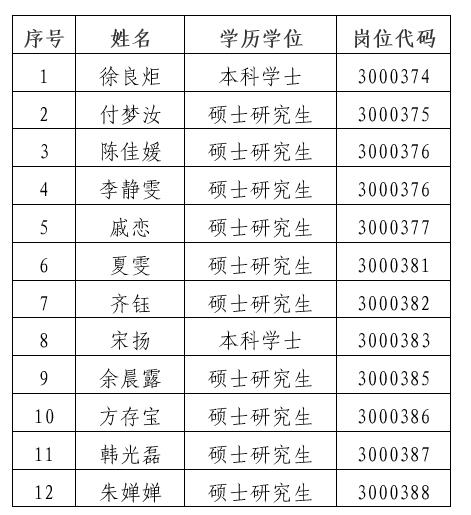 | 序号 | 姓名 | 学历学位 | 岗位代码 |
|---|---|---|---|
| 1 | 徐良炬 | 本科学士 | 3000374 |
| 2 | 付梦汝 | 硕士研究生 | 3000375 |
| 3 | 陈佳媛 | 硕士研究生 | 3000376 |
| 4 | 李静雯 | 硕士研究生 | 3000376 |
| 5 | 戚恋 | 硕士研究生 | 3000377 |
| 6 | 夏雯 | 硕士研究生 | 3000381 |
| 7 | 齐钰 | 硕士研究生 | 3000382 |
| 8 | 宋扬 | 本科学士 | 3000383 |
| 9 | 余晨露 | 硕士研究生 | 3000385 |
| 10 | 方存宝 | 硕士研究生 | 3000386 |
| 11 | 韩光磊 | 硕士研究生 | 3000387 |
| 12 | 朱婵婵 | 硕士研究生 | 3000388 |